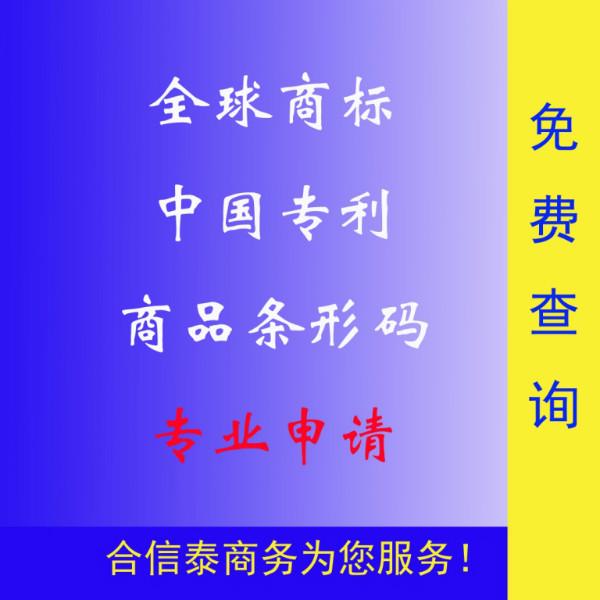 全球商标

中国专利

商品条形码

专业申请

免费查询

合信泰商务为您服务！